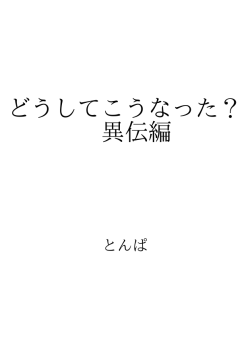 どうしてこうなった？
異伝編

とんぱ